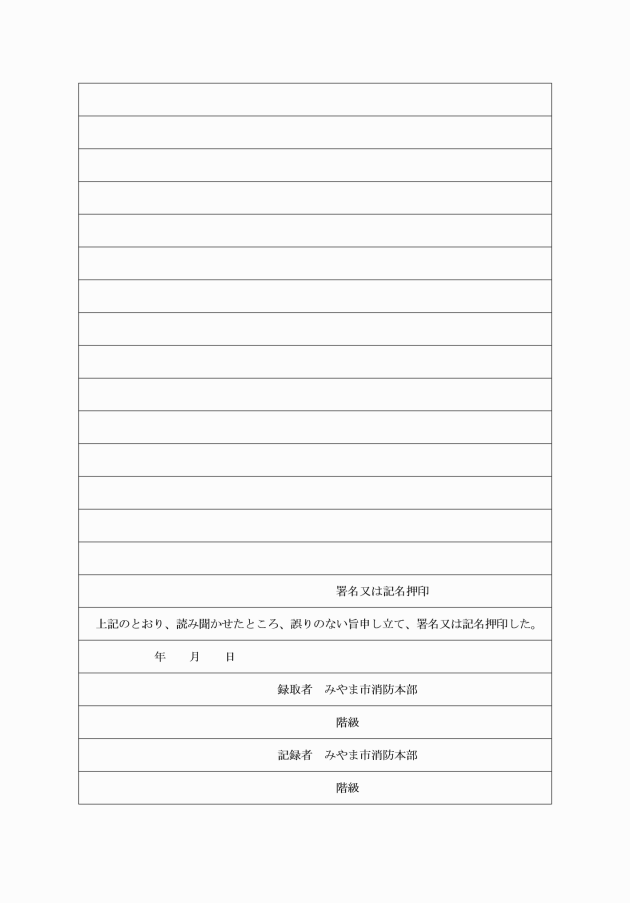 署名又は記名押印

上記のとおり、読み聞かせたところ、誤りのない旨申し立て、署名又は記名押印した。

年　月　日

録取者　みやま市消防本部

階級

記録者　みやま市消防本部

階級